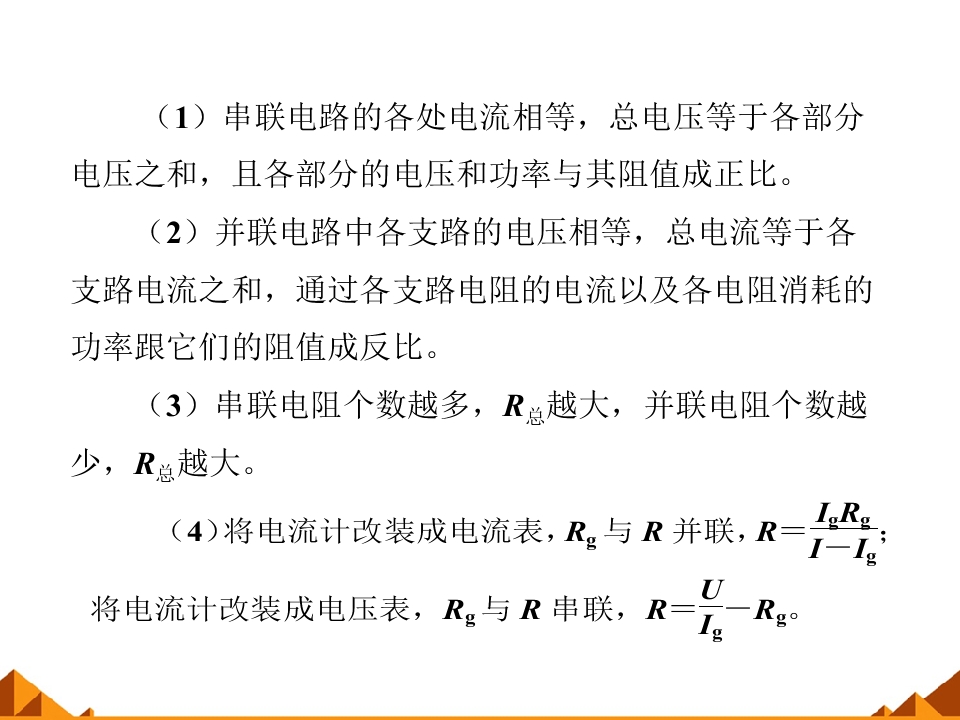 （1）串联电路的各处电流相等，总电压等于各部分电压之和，且各部分的电压和功率与其阻值成正比。

（2）并联电路中各支路的电压相等，总电流等于各支路电流之和，通过各支路电阻的电流以及各电阻消耗的功率跟它们的阻值成反比。

（3）串联电阻个数越多，$R_{总}$越大，并联电阻个数越少，$R_{总}$越大。

（4）将电流计改装成电流表，$R_g$与$R$并联，$R=\frac{I_gR_g}{I-I_g}$；将电流计改装成电压表，$R_g$与$R$串联，$R=\frac{U}{I_g}-R_g$。